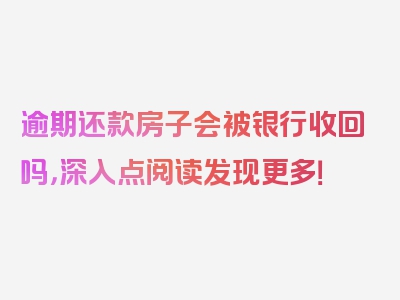 逾期还款房子会被银行收回吗,深入点阅读发现更多!